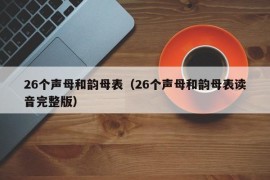 26个声母和韵母表（26个声母和韵母表读音完整版）